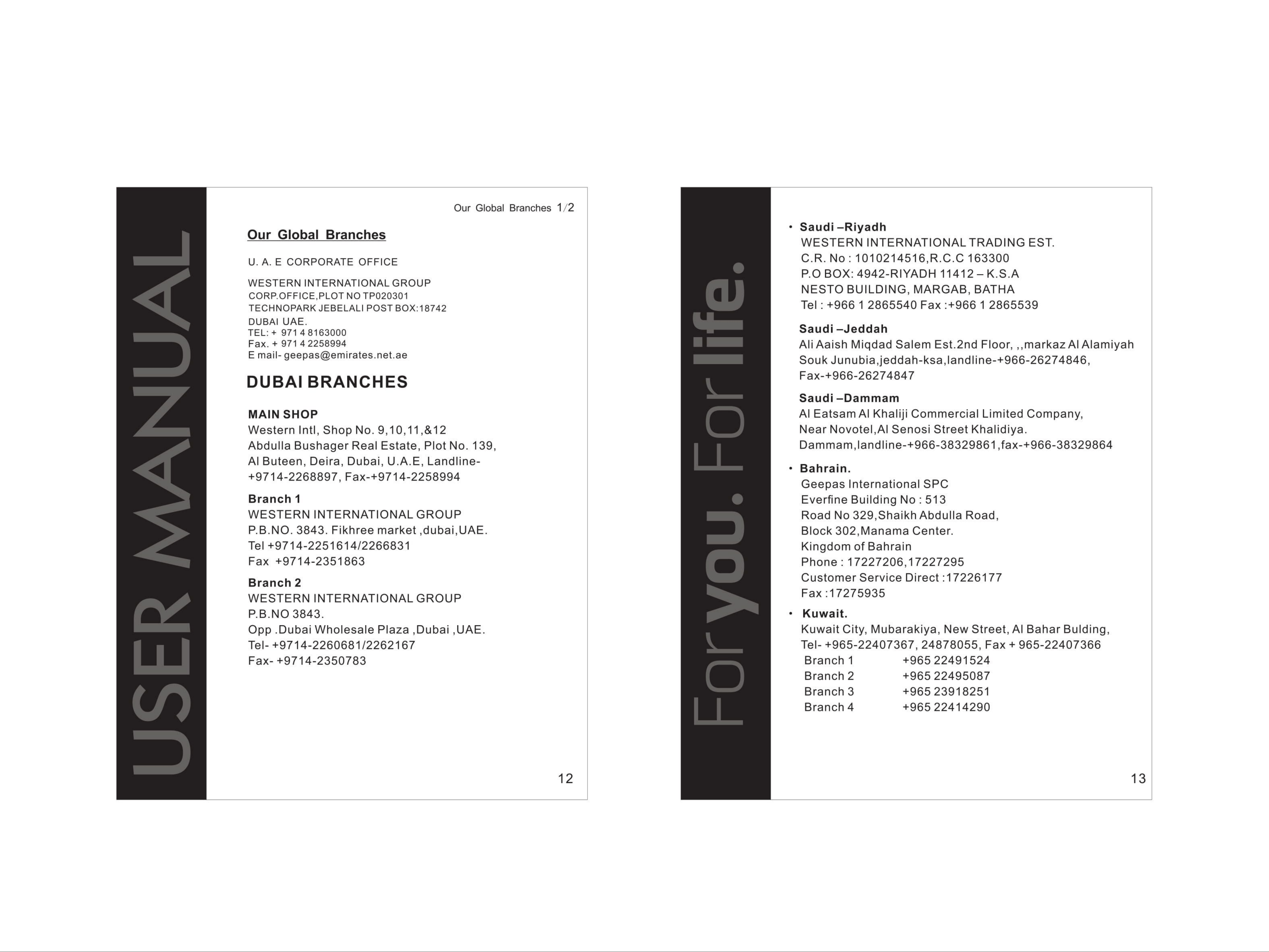 USER MANUAL

Our Global Branches 1/2

Our Global Branches

U. A. E CORPORATE OFFICE

WESTERN INTERNATIONAL GROUP
CORP.OFFICE,PLOT NO TP020301
TECHNOPARK JEBELALI POST BOX:18742
DUBAI UAE.
TEL: + 971 4 8163000
Fax. + 971 4 2258994
E mail- geepas@emirates.net.ae

DUBAI BRANCHES

MAIN SHOP
Western Intl, Shop No. 9,10,11,&12
Abdulla Bushager Real Estate, Plot No. 139,
Al Buteen, Deira, Dubai, U.A.E, Landline-
+9714-2268897, Fax-+9714-2258994

Branch 1
WESTERN INTERNATIONAL GROUP
P.B.NO. 3843. Fikhree market ,dubai,UAE.
Tel +9714-2251614/2266831
Fax +9714-2351863

Branch 2
WESTERN INTERNATIONAL GROUP
P.B.NO 3843.
Opp .Dubai Wholesale Plaza ,Dubai ,UAE.
Tel- +9714-2260681/2262167
Fax- +9714-2350783

12

For you. For life.

• Saudi –Riyadh
WESTERN INTERNATIONAL TRADING EST.
C.R. No : 1010214516,R.C.C 163300
P.O BOX: 4942-RIYADH 11412 – K.S.A
NESTO BUILDING, MARGAB, BATHA
Tel : +966 1 2865540 Fax :+966 1 2865539

Saudi –Jeddah
Ali Aaish Miqdad Salem Est.2nd Floor, ,,markaz Al Alamiyah
Souk Junubia,jeddah-ksa,landline-+966-26274846,
Fax-+966-26274847

Saudi –Dammam
Al Eatsam Al Khaliji Commercial Limited Company,
Near Novotel,Al Senosi Street Khalidiya.
Dammam,landline-+966-38329861,fax-+966-38329864

• Bahrain.
Geepas International SPC
Everfine Building No : 513
Road No 329,Shaikh Abdulla Road,
Block 302,Manama Center.
Kingdom of Bahrain
Phone : 17227206,17227295
Customer Service Direct :17226177
Fax :17275935

• Kuwait.
Kuwait City, Mubarakiya, New Street, Al Bahar Bulding,
Tel- +965-22407367, 24878055, Fax + 965-22407366
Branch 1 +965 22491524
Branch 2 +965 22495087
Branch 3 +965 23918251
Branch 4 +965 22414290

13